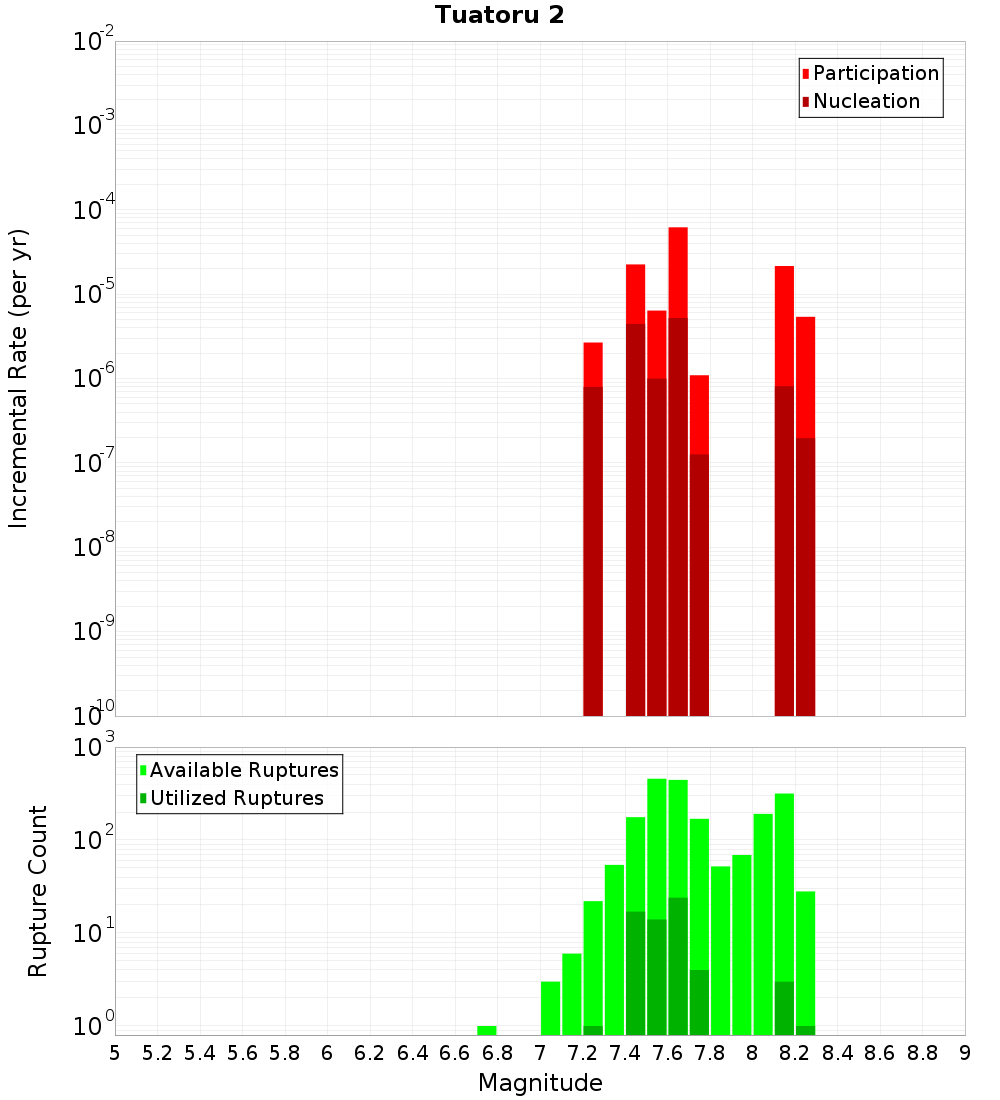 Tuatoru 2

Participation
Nucleation

Incremental Rate (per yr)

$10^{-2}$
$10^{-3}$
$10^{-4}$
$10^{-5}$
$10^{-6}$
$10^{-7}$
$10^{-8}$
$10^{-9}$
$10^{-10}$

Available Ruptures
Utilized Ruptures

Rupture Count

$10^{3}$
$10^{2}$
$10^{1}$
$10^{0}$

5 5.2 5.4 5.6 5.8 6 6.2 6.4 6.6 6.8 7 7.2 7.4 7.6 7.8 8 8.2 8.4 8.6 8.8 9

Magnitude